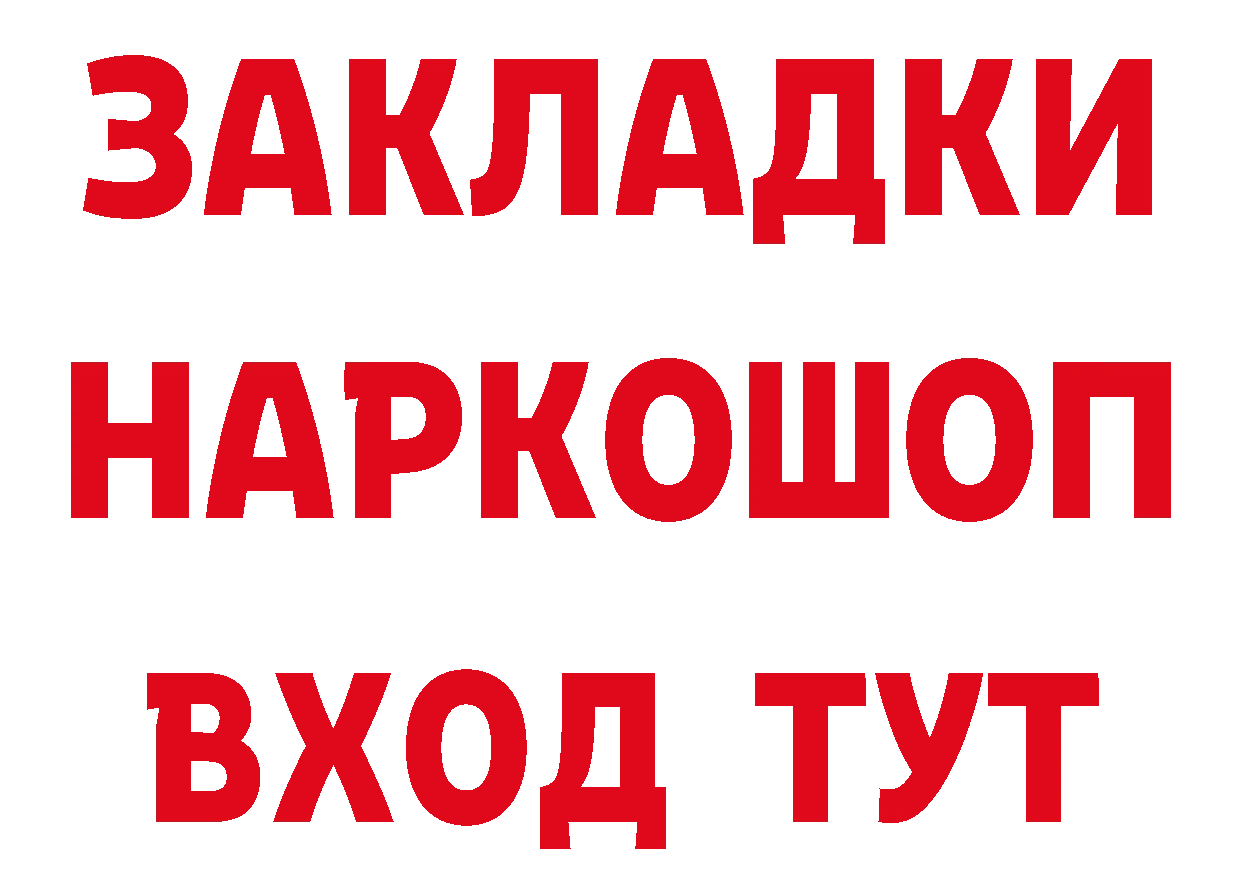 ЗАКЛАДКИ НАРКОШОП ВХОД ТУТ